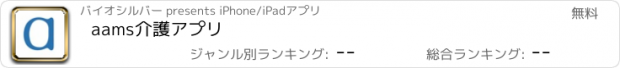 a

バイオシルバー presents iPhone/iPadアプリ

無料

aams介護アプリ

ジャンル別ランキング: --

総合ランキング: --